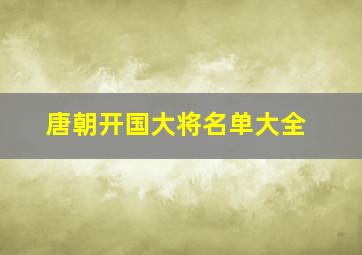 唐朝开国大将名单大全